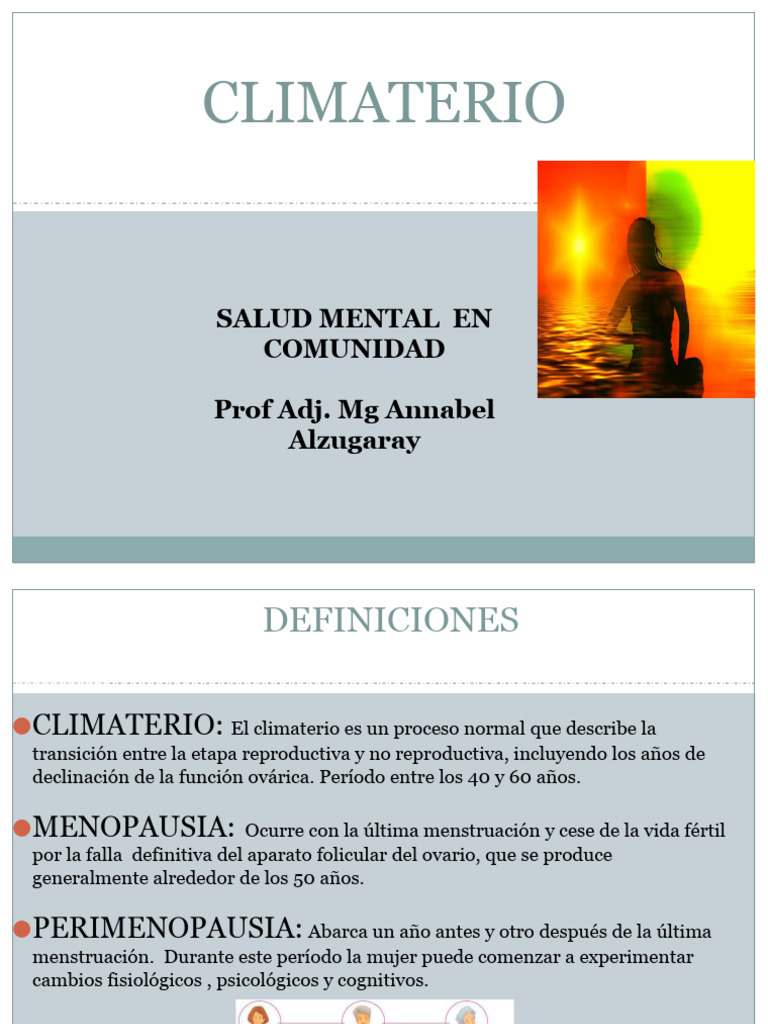 CLIMATERIO

SALUD MENTAL EN COMUNIDAD

Prof Adj. Mg Annabel Alzugaray

DEFINICIONES

CLIMATERIO: El climaterio es un proceso normal que describe la transición entre la etapa reproductiva y no reproductiva, incluyendo los años de declinación de la función ovárica. Período entre los 40 y 60 años.

MENOPAUSIA: Ocurre con la última menstruación y cese de la vida fértil por la falla definitiva del aparato folicular del ovario, que se produce generalmente alrededor de los 50 años.

PERIMENOPAUSIA: Abarca un año antes y otro después de la última menstruación. Durante este período la mujer puede comenzar a experimentar cambios fisiológicos , psicológicos y cognitivos.